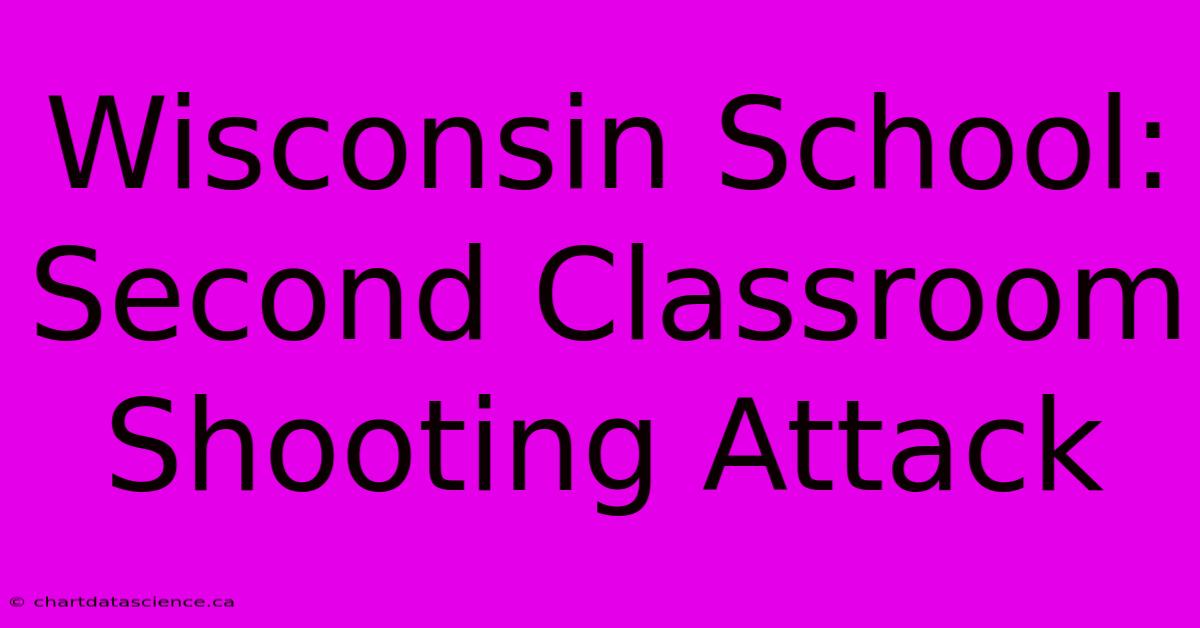 Wisconsin School: Second Classroom Shooting Attack

© chartdatascience.ca